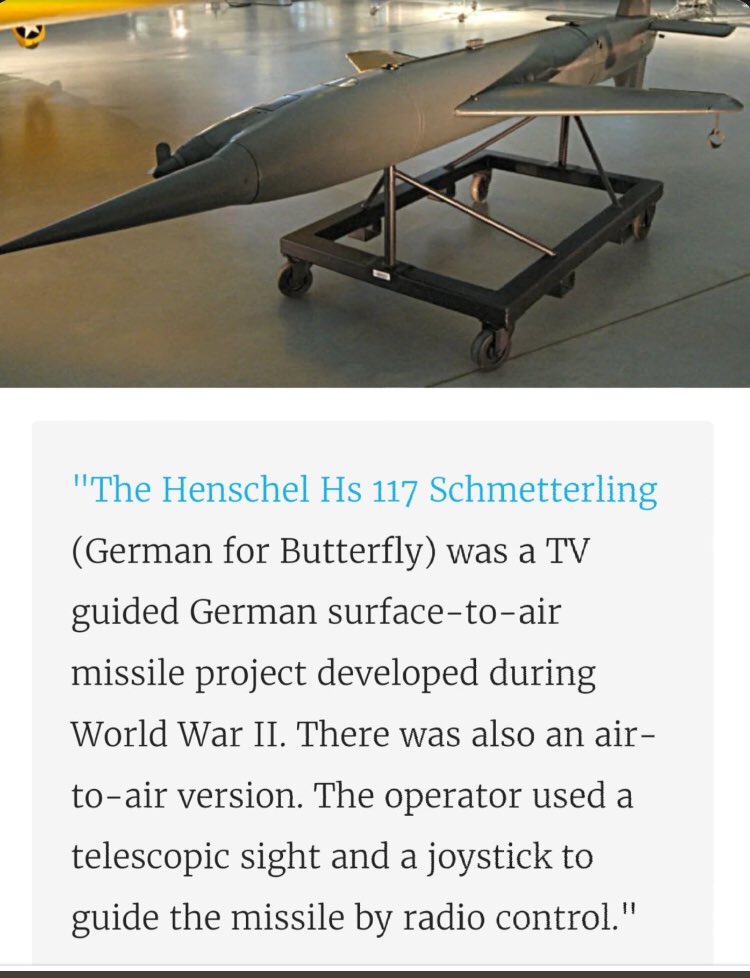 "The Henschel Hs 117 Schmetterling (German for Butterfly) was a TV guided German surface-to-air missile project developed during World War II. There was also an air-to-air version. The operator used a telescopic sight and a joystick to guide the missile by radio control."